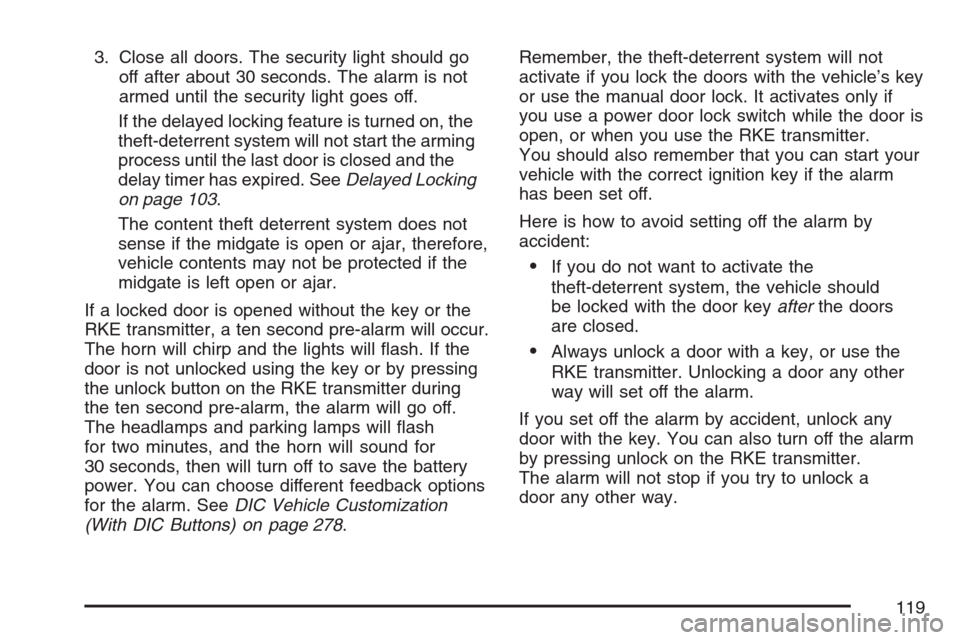 3. Close all doors. The security light should go off after about 30 seconds. The alarm is not armed until the security light goes off.

If the delayed locking feature is turned on, the theft-deterrent system will not start the arming process until the last door is closed and the delay timer has expired. See Delayed Locking on page 103.

The content theft deterrent system does not sense if the midgate is open or ajar, therefore, vehicle contents may not be protected if the midgate is left open or ajar.

If a locked door is opened without the key or the RKE transmitter, a ten second pre-alarm will occur. The horn will chirp and the lights will flash. If the door is not unlocked using the key or by pressing the unlock button on the RKE transmitter during the ten second pre-alarm, the alarm will go off. The headlamps and parking lamps will flash for two minutes, and the horn will sound for 30 seconds, then will turn off to save the battery power. You can choose different feedback options for the alarm. See DIC Vehicle Customization (With DIC Buttons) on page 278.

Remember, the theft-deterrent system will not activate if you lock the doors with the vehicle's key or use the manual door lock. It activates only if you use a power door lock switch while the door is open, or when you use the RKE transmitter. You should also remember that you can start your vehicle with the correct ignition key if the alarm has been set off.

Here is how to avoid setting off the alarm by accident:

• If you do not want to activate the theft-deterrent system, the vehicle should be locked with the door key after the doors are closed.

• Always unlock a door with a key, or use the RKE transmitter. Unlocking a door any other way will set off the alarm.

If you set off the alarm by accident, unlock any door with the key. You can also turn off the alarm by pressing unlock on the RKE transmitter. The alarm will not stop if you try to unlock a door any other way.

119

carmanualsonline.info